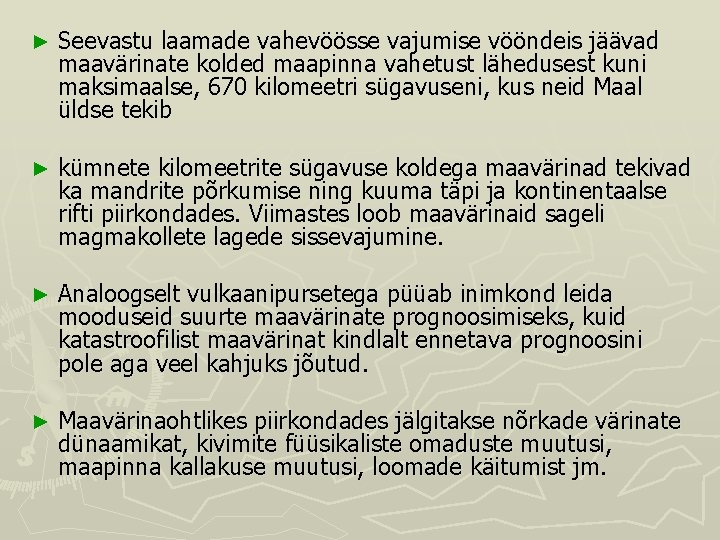 ► Seevastu laamade vahevöösse vajumise vööndeis jäävad maavärinate kolded maapinna vahetust lähedusest kuni maksimaalse, 670 kilomeetri sügavuseni, kus neid Maal üldse tekib

► kümnete kilomeetrite sügavuse koldega maavärinad tekivad ka mandrite põrkumise ning kuuma täpi ja kontinentaalse rifti piirkondades. Viimastes loob maavärinaid sageli magmakollete lagede sissevajumine.

► Analoogselt vulkaanipursetega püüab inimkond leida mooduseid suurte maavärinate prognoosimiseks, kuid katastroofilist maavärinat kindlalt ennetava prognoosini pole aga veel kahjuks jõutud.

► Maavärinaohtlikes piirkondades jälgitakse nõrkade värinate dünaamikat, kivimite füüsikaliste omaduste muutusi, maapinna kallakuse muutusi, loomade käitumist jm.